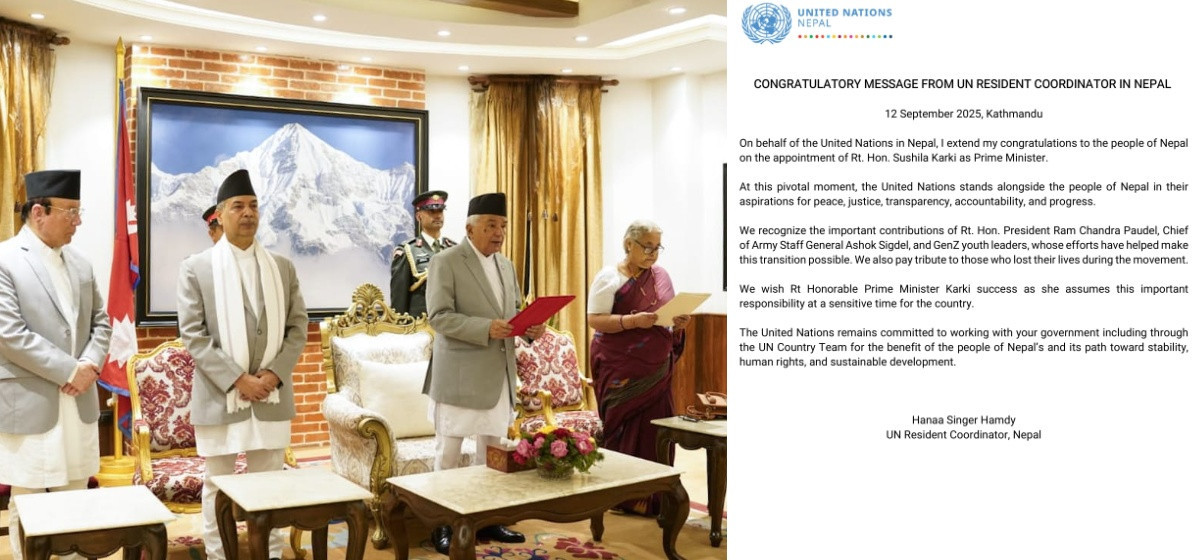 UNITED NATIONS
NEPAL

CONGRATULATORY MESSAGE FROM UN RESIDENT COORDINATOR IN NEPAL

12 September 2025, Kathmandu

On behalf of the United Nations in Nepal, I extend my congratulations to the people of Nepal on the appointment of Rt. Hon. Sushila Karki as Prime Minister.

At this pivotal moment, the United Nations stands alongside the people of Nepal in their aspirations for peace, justice, transparency, accountability, and progress.

We recognize the important contributions of Rt. Hon. President Ram Chandra Paudel, Chief of Army Staff General Ashok Sigdel, and GenZ youth leaders, whose efforts have helped make this transition possible. We also pay tribute to those who lost their lives during the movement.

We wish Rt Honorable Prime Minister Karki success as she assumes this important responsibility at a sensitive time for the country.

The United Nations remains committed to working with your government including through the UN Country Team for the benefit of the people of Nepal's and its path toward stability, human rights, and sustainable development.

Hanaa Singer Hamdy
UN Resident Coordinator, Nepal